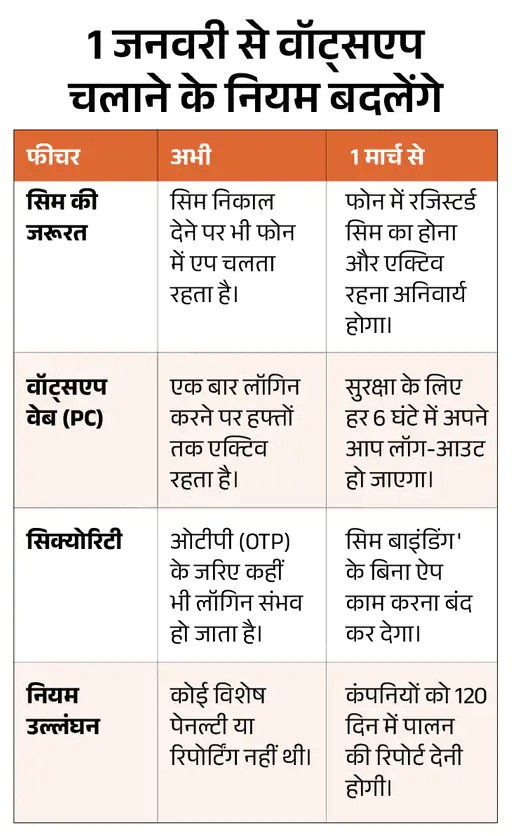 1 जनवरी से वॉट्सएप चलाने के नियम बदलेंगे

| फीचर | अभी | 1 मार्च से |
|---|---|---|
| सिम की जरूरत | सिम निकाल देने पर भी फोन में एप चलता रहता है। | फोन में रजिस्टर्ड सिम का होना और एक्टिव रहना अनिवार्य होगा। |
| वॉट्सएप वेब (PC) | एक बार लॉगिन करने पर हफ्तों तक एक्टिव रहता है। | सुरक्षा के लिए हर 6 घंटे में अपने आप लॉग-आउट हो जाएगा। |
| सिक्योरिटी | ओटीपी (OTP) के जरिए कहीं भी लॉगिन संभव हो जाता है। | सिम बाइंडिंग' के बिना ऐप काम करना बंद कर देगा। |
| नियम उल्लंघन | कोई विशेष पेनल्टी या रिपोर्टिंग नहीं थी। | कंपनियों को 120 दिन में पालन की रिपोर्ट देनी होगी। |